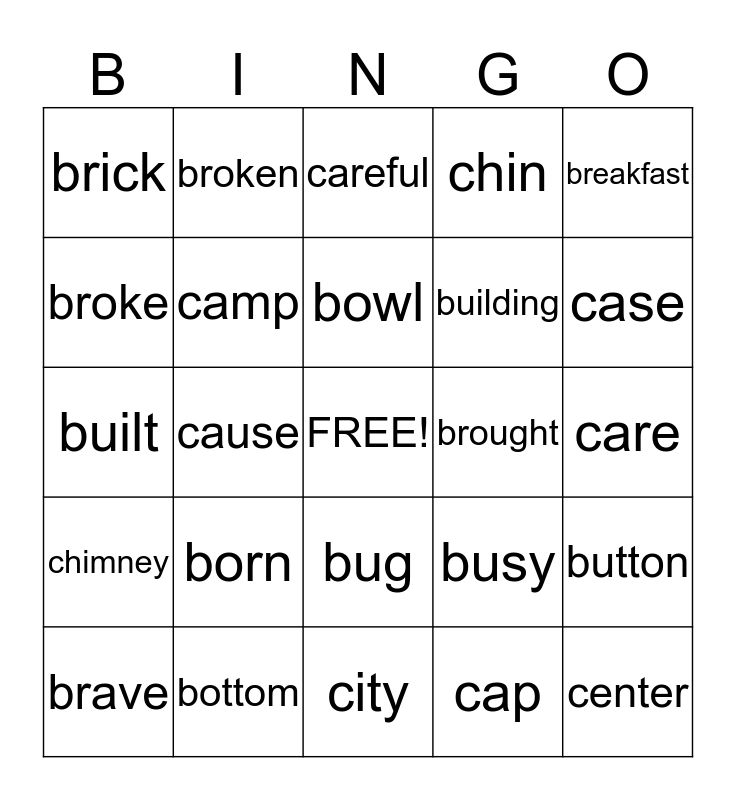 | B | I | N | G | O |
|---|---|---|---|---|
| brick | broken | careful | chin | breakfast |
| broke | camp | bowl | building | case |
| built | cause | FREE! | brought | care |
| chimney | born | bug | busy | button |
| brave | bottom | city | cap | center |